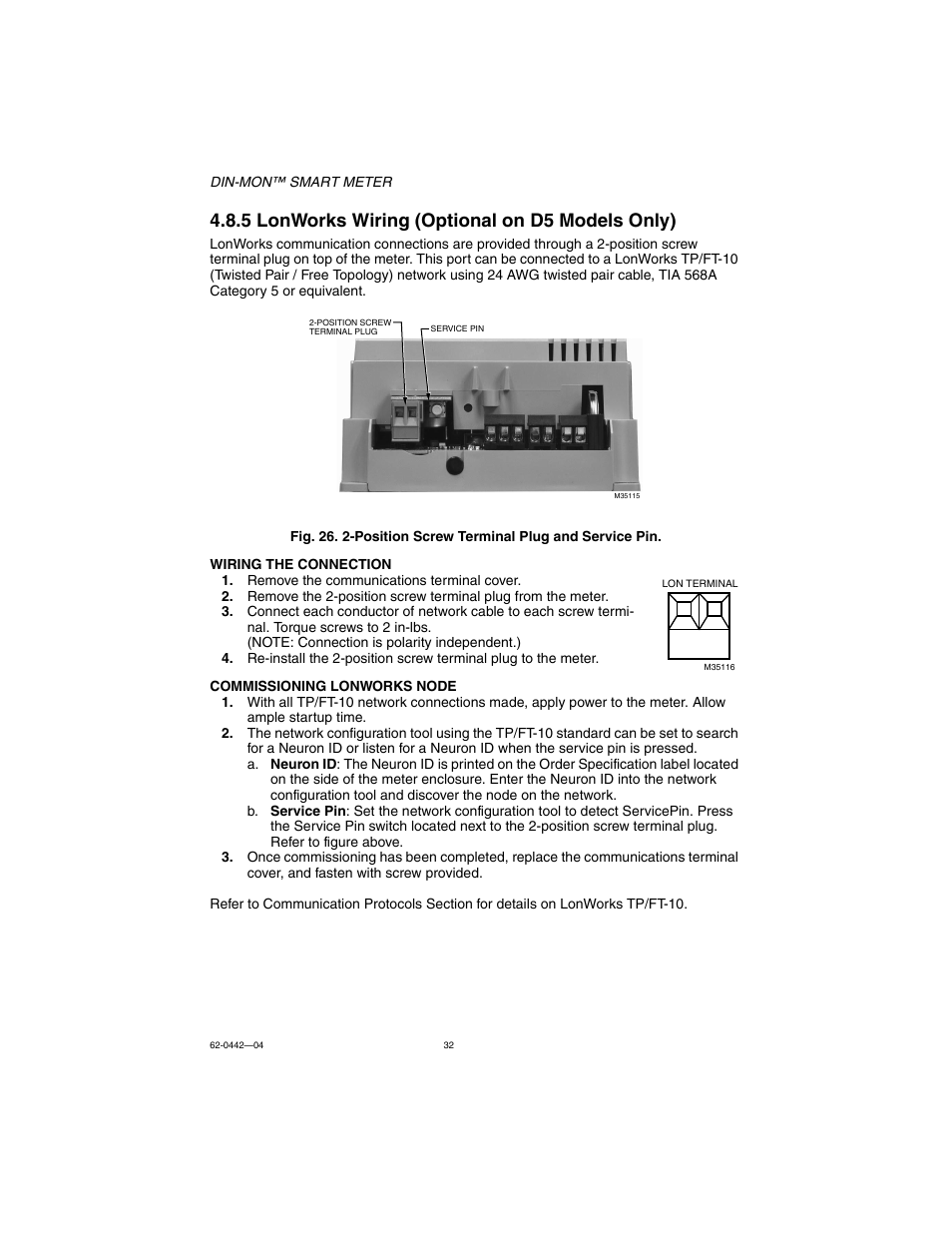 DIN-MON™ SMART METER

4.8.5 LonWorks Wiring (Optional on D5 Models Only)

LonWorks communication connections are provided through a 2-position screw terminal plug on top of the meter. This port can be connected to a LonWorks TP/FT-10 (Twisted Pair / Free Topology) network using 24 AWG twisted pair cable, TIA 568A Category 5 or equivalent.

2-POSITION SCREW TERMINAL PLUG

SERVICE PIN

M35115

Fig. 26. 2-Position Screw Terminal Plug and Service Pin.

WIRING THE CONNECTION

1. Remove the communications terminal cover.
2. Remove the 2-position screw terminal plug from the meter.
3. Connect each conductor of network cable to each screw terminal. Torque screws to 2 in-lbs. (NOTE: Connection is polarity independent.)
4. Re-install the 2-position screw terminal plug to the meter.

LON TERMINAL

M35116

COMMISSIONING LONWORKS NODE

1. With all TP/FT-10 network connections made, apply power to the meter. Allow ample startup time.
2. The network configuration tool using the TP/FT-10 standard can be set to search for a Neuron ID or listen for a Neuron ID when the service pin is pressed.
a. Neuron ID: The Neuron ID is printed on the Order Specification label located on the side of the meter enclosure. Enter the Neuron ID into the network configuration tool and discover the node on the network.
b. Service Pin: Set the network configuration tool to detect ServicePin. Press the Service Pin switch located next to the 2-position screw terminal plug. Refer to figure above.
3. Once commissioning has been completed, replace the communications terminal cover, and fasten with screw provided.

Refer to Communication Protocols Section for details on LonWorks TP/FT-10.

62-0442—04

32